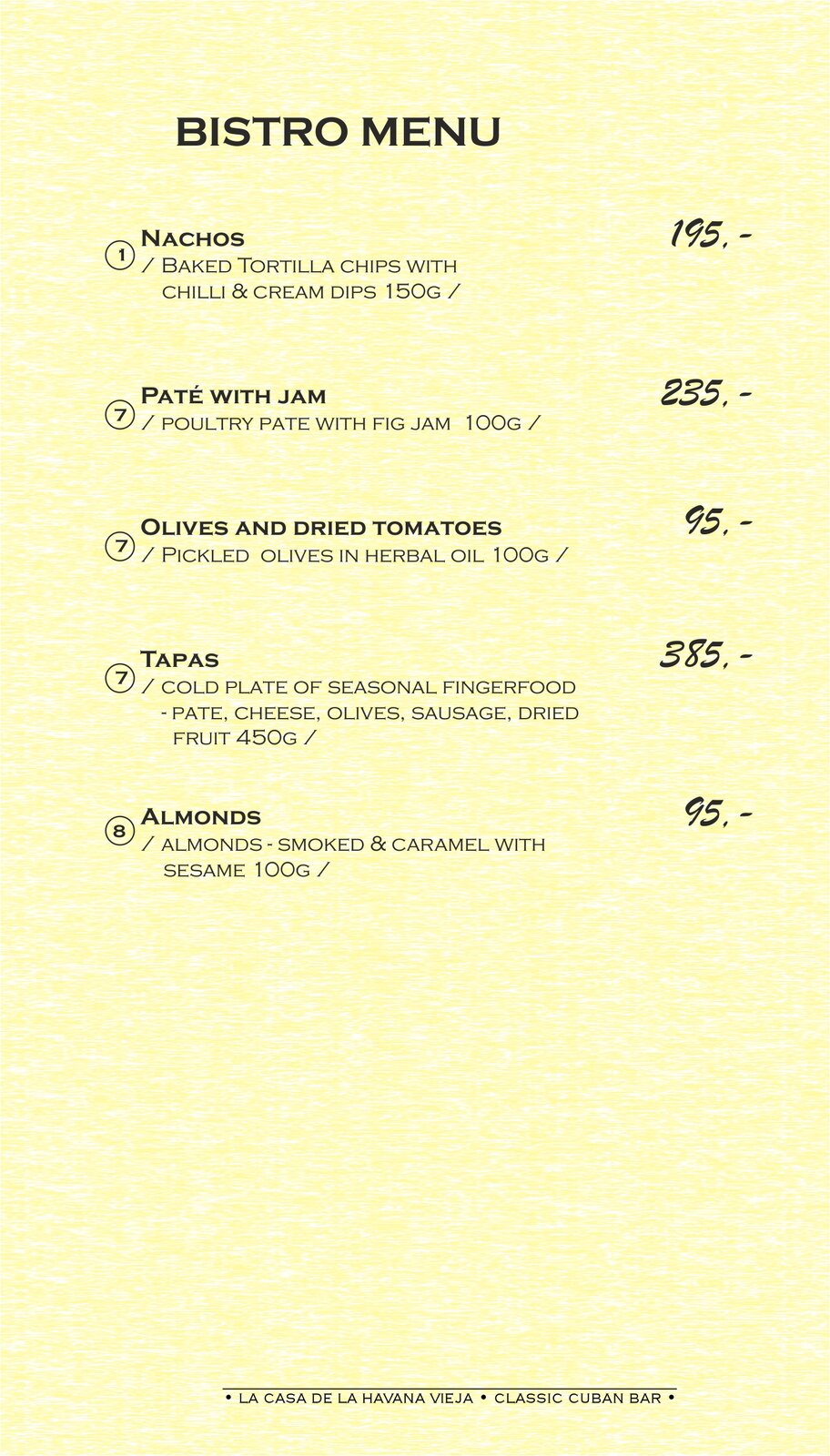 BISTRO MENU

1 Nachos
195,-
/ Baked Tortilla chips with chilli & cream dips 150g /

7 Paté with jam
235,-
/ poultry pate with fig jam 100g /

7 Olives and dried tomatoes
95,-
/ Pickled olives in herbal oil 100g /

7 Tapas
385,-
/ cold plate of seasonal fingerfood - pate, cheese, olives, sausage, dried fruit 450g /

8 Almonds
95,-
/ almonds - smoked & caramel with sesame 100g /

• LA CASA DE LA HAVANA VIEJA • CLASSIC CUBAN BAR •